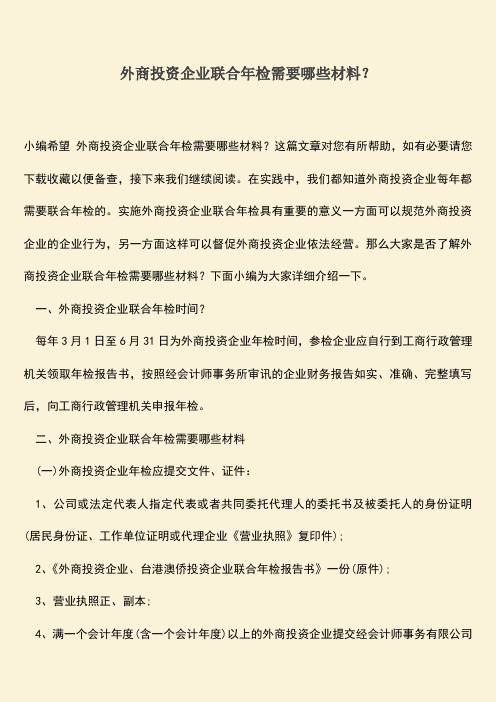 外商投资企业联合年检需要哪些材料？

小编希望 外商投资企业联合年检需要哪些材料？这篇文章对您有所帮助，如有必要请您下载收藏以便备查，接下来我们继续阅读。在实践中，我们都知道外商投资企业每年都需要联合年检的。实施外商投资企业联合年检具有重要的意义一方面可以规范外商投资企业的企业行为，另一方面这样可以督促外商投资企业依法经营。那么大家是否了解外商投资企业联合年检需要哪些材料？下面小编为大家详细介绍一下。

一、外商投资企业联合年检时间？

每年 3 月 1 日至 6 月 31 日为外商投资企业年检时间，参检企业应自行到工商行政管理机关领取年检报告书，按照经会计师事务所审讯的企业财务报告如实、准确、完整填写后，向工商行政管理机关申报年检。

二、外商投资企业联合年检需要哪些材料

(一)外商投资企业年检应提交文件、证件：

1、公司或法定代表人指定代表或者共同委托代理人的委托书及被委托人的身份证明(居民身份证、工作单位证明或代理企业《营业执照》复印件)；

2、《外商投资企业、台港澳侨投资企业联合年检报告书》一份(原件)；

3、营业执照正、副本；

4、满一个会计年度(含一个会计年度)以上的外商投资企业提交经会计师事务有限公司